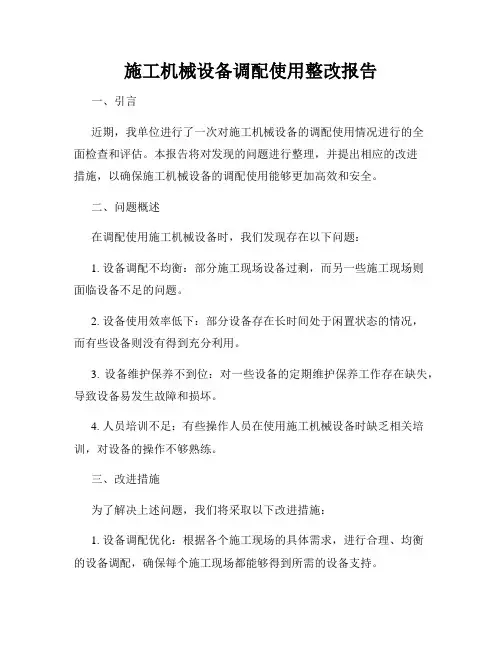 施工机械设备调配使用整改报告

一、引言

近期，我单位进行了一次对施工机械设备的调配使用情况进行的全面检查和评估。本报告将对发现的问题进行整理，并提出相应的改进措施，以确保施工机械设备的调配使用能够更加高效和安全。

二、问题概述

在调配使用施工机械设备时，我们发现存在以下问题：

1. 设备调配不均衡：部分施工现场设备过剩，而另一些施工现场则面临设备不足的问题。

2. 设备使用效率低下：部分设备存在长时间处于闲置状态的情况，而有些设备则没有得到充分利用。

3. 设备维护保养不到位：对一些设备的定期维护保养工作存在缺失，导致设备易发生故障和损坏。

4. 人员培训不足：有些操作人员在使用施工机械设备时缺乏相关培训，对设备的操作不够熟练。

三、改进措施

为了解决上述问题，我们将采取以下改进措施：

1. 设备调配优化：根据各个施工现场的具体需求，进行合理、均衡的设备调配，确保每个施工现场都能够得到所需的设备支持。